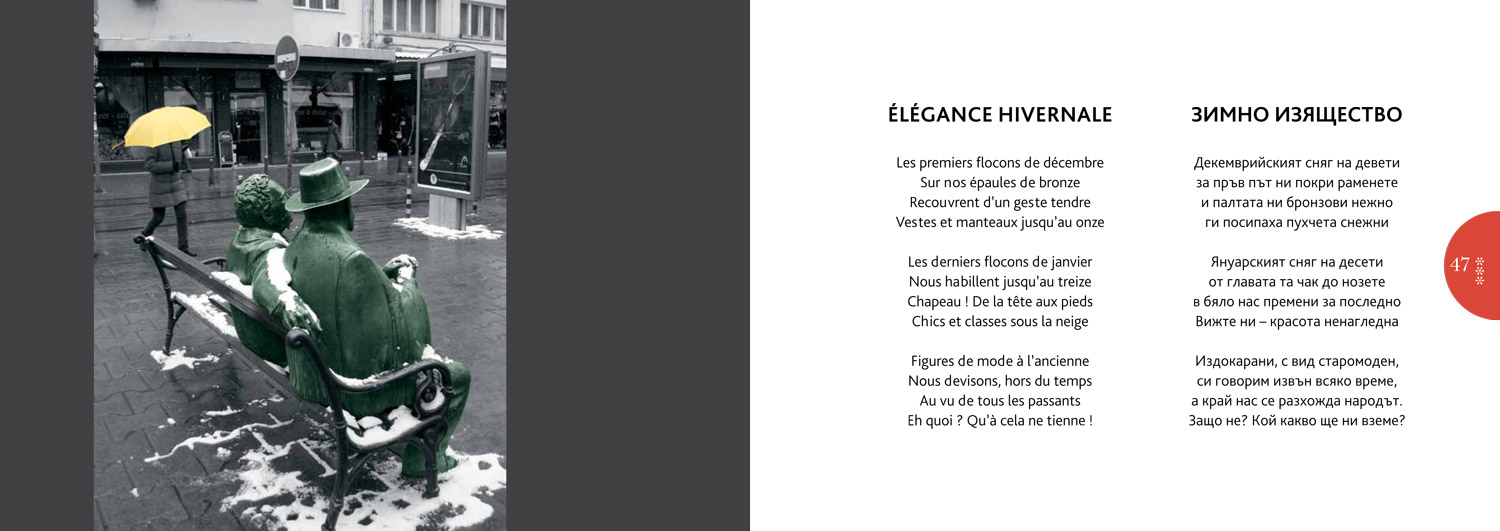 ÉLÉGANCE HIVERNALE

Les premiers flocons de décembre
Sur nos épaules de bronze
Recouvrent d'un geste tendre
Vestes et manteaux jusqu'au onze

Les derniers flocons de janvier
Nous habillent jusqu'au treize
Chapeau ! De la tête aux pieds
Chics et classes sous la neige

Figures de mode à l'ancienne
Nous devisons, hors du temps
Au vu de tous les passants
Eh quoi ? Qu'à cela ne tienne !

ЗИМНО ИЗЯЩЕСТВО

Декемврийският сняг на девети
за пръв път ни покри раменете
и палтата ни бронзови нежно
ги посипаха пухчета снежни

Януарският сняг на десети
от главата та чак до нозете
в бяло нас премени за последно
Вижте ни – красота ненагледна

Издокарани, с вид старомоден,
си говорим извън всяко време,
а край нас се разхожда народът.
Защо не? Кой какво ще ни вземе?

47